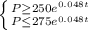 $\begin{cases} P \geq 250e^{0.048t} \\ P \leq 275e^{0.048t} \end{cases}$